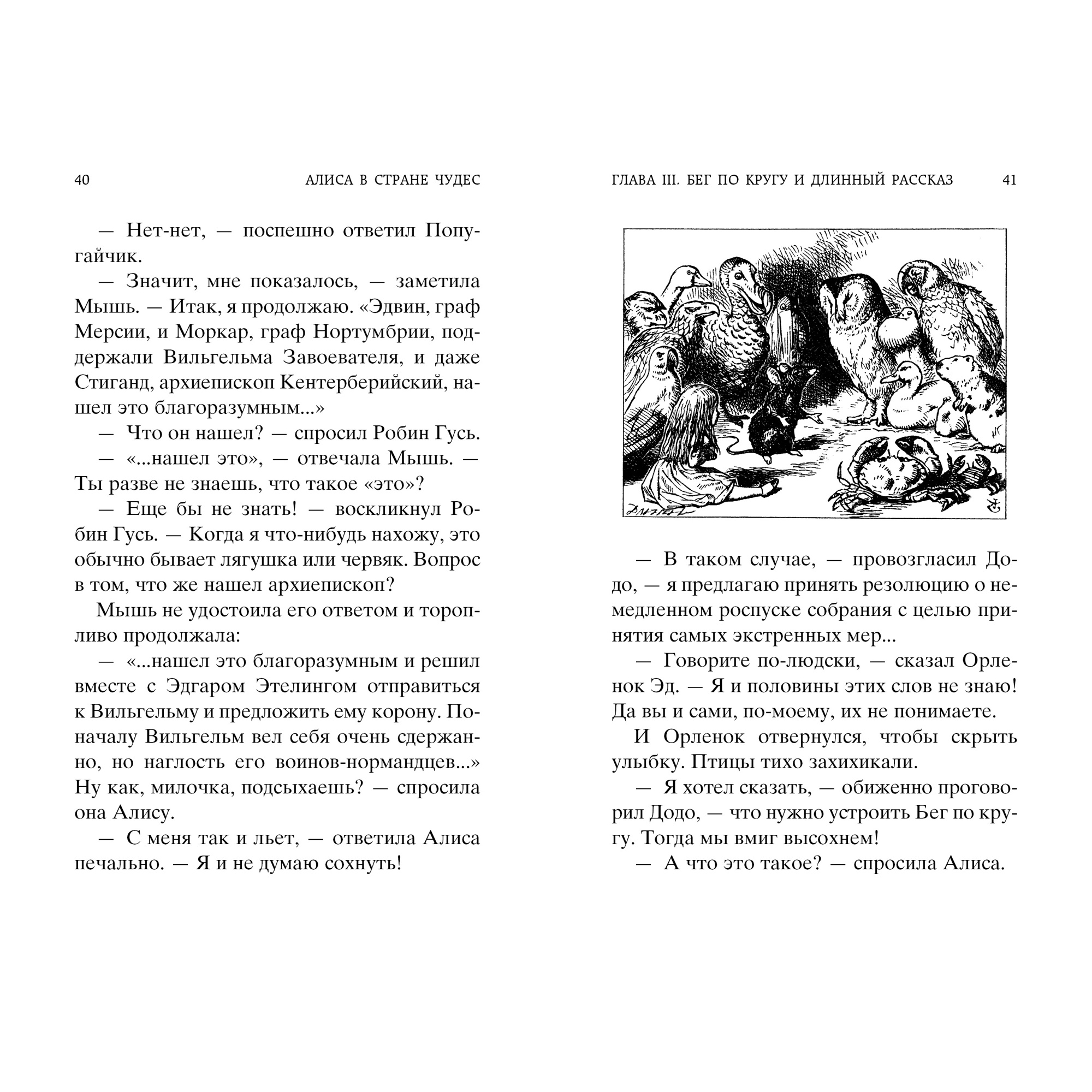 40 АЛИСА В СТРАНЕ ЧУДЕС

— Нет-нет, — поспешно ответил Попугайчик.

— Значит, мне показалось, — заметила Мышь. — Итак, я продолжаю. «Эдвин, граф Мерсии, и Моркар, граф Нортумбрии, поддержали Вильгельма Завоевателя, и даже Стиганд, архиепископ Кентерберийский, нашел это благоразумным...»

— Что он нашел? — спросил Робин Гусь.

— «...нашел это», — отвечала Мышь. — Ты разве не знаешь, что такое «это»?

— Еще бы не знать! — воскликнул Робин Гусь. — Когда я что-нибудь нахожу, это обычно бывает лягушка или червяк. Вопрос в том, что же нашел архиепископ?

Мышь не удостоила его ответом и торопливо продолжала:

— «...нашел это благоразумным и решил вместе с Эдгаром Этелингом отправиться к Вильгельму и предложить ему корону. Поначалу Вильгельм вел себя очень сдержанно, но наглость его воинов-нормандцев...» Ну как, милочка, подсыхаешь? — спросила она Алису.

— С меня так и льет, — ответила Алиса печально. — Я и не думаю сохнуть!

ГЛАВА III. БЕГ ПО КРУГУ И ДЛИННЫЙ РАССКАЗ 41

— В таком случае, — провозгласил Додо, — я предлагаю принять резолюцию о немедленном роспуске собрания с целью принятия самых экстренных мер...

— Говорите по-людски, — сказал Орленок Эд. — Я и половины этих слов не знаю! Да вы и сами, по-моему, их не понимаете.

И Орленок отвернулся, чтобы скрыть улыбку. Птицы тихо захихикали.

— Я хотел сказать, — обиженно проговорил Додо, — что нужно устроить Бег по кругу. Тогда мы вмиг высохнем!

— А что это такое? — спросила Алиса.